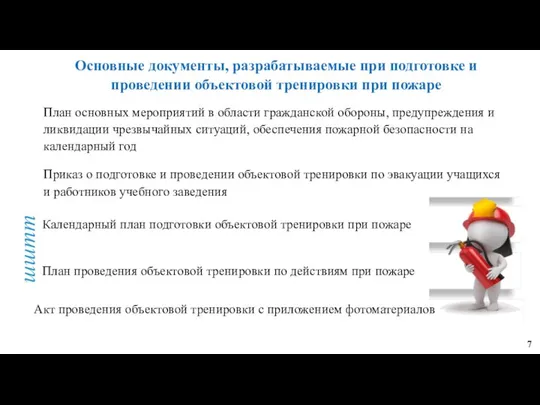 Основные документы, разрабатываемые при подготовке и проведении объектовой тренировки при пожаре

План основных мероприятий в области гражданской обороны, предупреждения и ликвидации чрезвычайных ситуаций, обеспечения пожарной безопасности на календарный год

Приказ о подготовке и проведении объектовой тренировки по эвакуации учащихся и работников учебного заведения

шшттт

Календарный план подготовки объектовой тренировки при пожаре

План проведения объектовой тренировки по действиям при пожаре

Акт проведения объектовой тренировки с приложением фотоматериалов

7